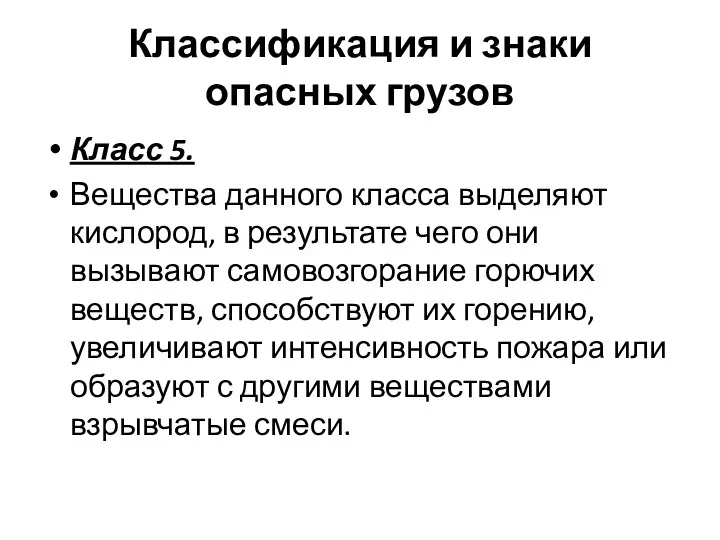 Классификация и знаки опасных грузов

• Класс 5.

• Вещества данного класса выделяют кислород, в результате чего они вызывают самовозгорание горючих веществ, способствуют их горению, увеличивают интенсивность пожара или образуют с другими веществами взрывчатые смеси.